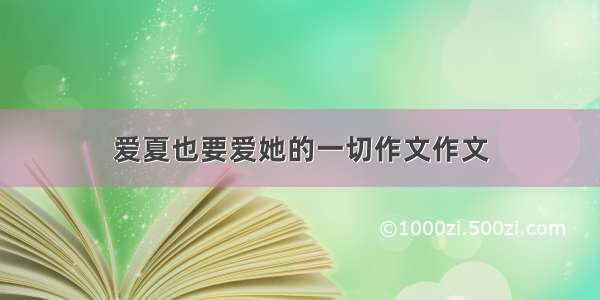 爱夏也要爱她的一切作文作文

©1000zi.500zi.com